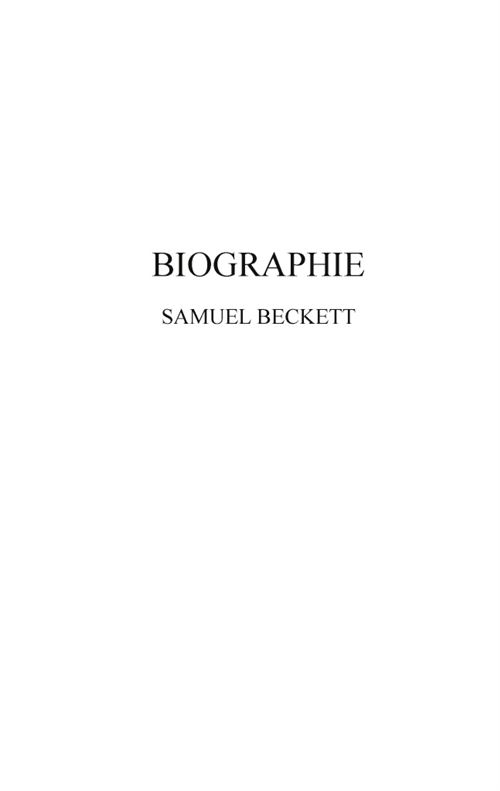 BIOGRAPHIE

SAMUEL BECKETT